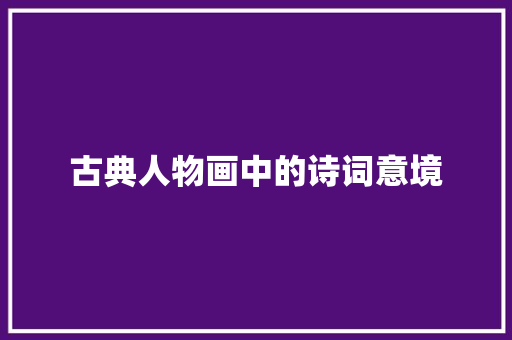 古典人物画中的诗词意境